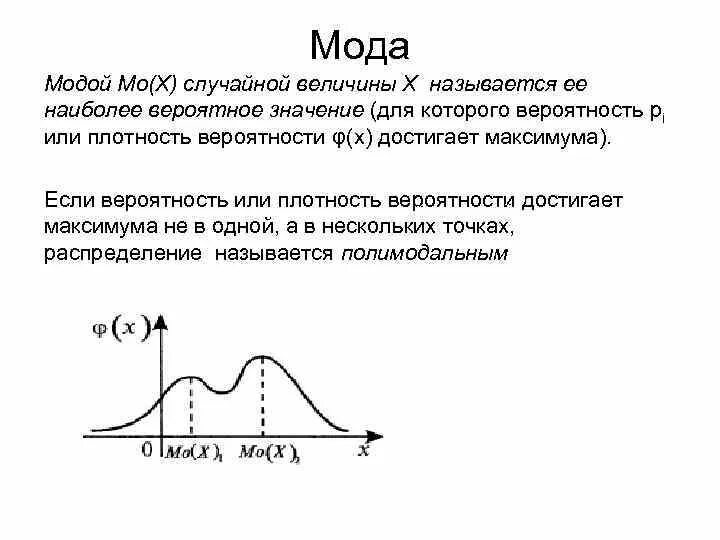 Мода

Модой Mo(X) случайной величины X называется ее наиболее вероятное значение (для которого вероятность $p_i$ или плотность вероятности φ(x) достигает максимума).

Если вероятность или плотность вероятности достигает максимума не в одной, а в нескольких точках, распределение называется полимодальным

$\varphi(x)$

0 $Mo(X)_1$ $Mo(X)_2$ $x$